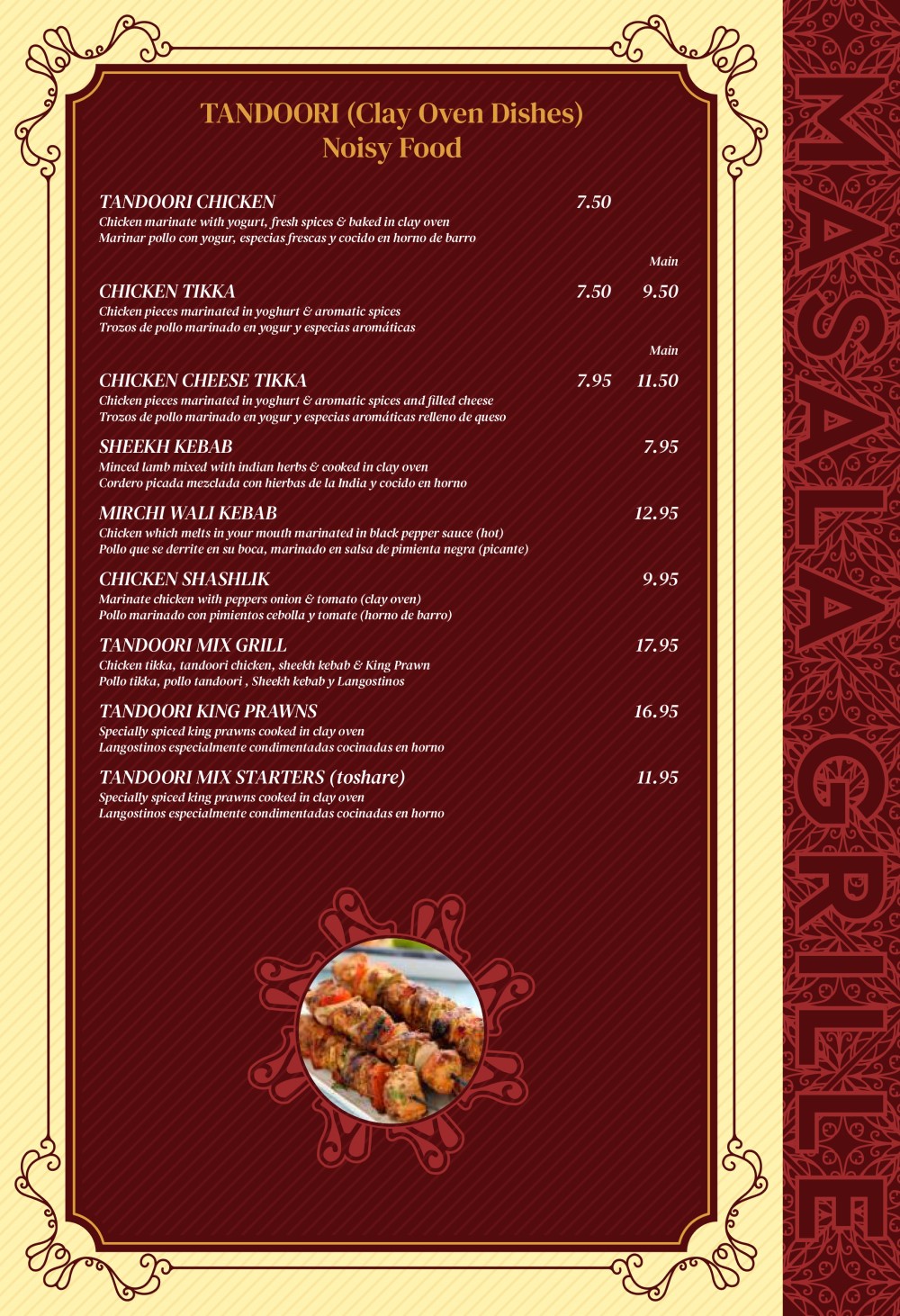 TANDOORI (Clay Oven Dishes)
Noisy Food

TANDOORI CHICKEN 7.50
Chicken marinate with yogurt, fresh spices & baked in clay oven
Marinar pollo con yogur, especias frescas y cocido en horno de barro

Main
CHICKEN TIKKA 7.50 9.50
Chicken pieces marinated in yoghurt & aromatic spices
Trozos de pollo marinado en yogur y especias aromáticas

Main
CHICKEN CHEESE TIKKA 7.95 11.50
Chicken pieces marinated in yoghurt & aromatic spices and filled cheese
Trozos de pollo marinado en yogur y especias aromáticas relleno de queso

SHEEKH KEBAB 7.95
Minced lamb mixed with indian herbs & cooked in clay oven
Cordero picada mezclada con hierbas de la India y cocido en horno

MIRCHI WALI KEBAB 12.95
Chicken which melts in your mouth marinated in black pepper sauce (hot)
Pollo que se derrite en su boca, marinado en salsa de pimienta negra (picante)

CHICKEN SHASHLIK 9.95
Marinate chicken with peppers onion & tomato (clay oven)
Pollo marinado con pimientos cebolla y tomate (horno de barro)

TANDOORI MIX GRILL 17.95
Chicken tikka, tandoori chicken, sheekh kebab & King Prawn
Pollo tikka, pollo tandoori , Sheekh kebab y Langostinos

TANDOORI KING PRAWNS 16.95
Specially spiced king prawns cooked in clay oven
Langostinos especialmente condimentadas cocinadas en horno

TANDOORI MIX STARTERS (toshare) 11.95
Specially spiced king prawns cooked in clay oven
Langostinos especialmente condimentadas cocinadas en horno

MASALA GRILLE